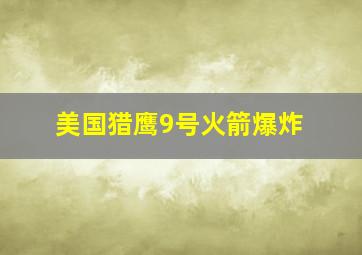 美国猎鹰9号火箭爆炸